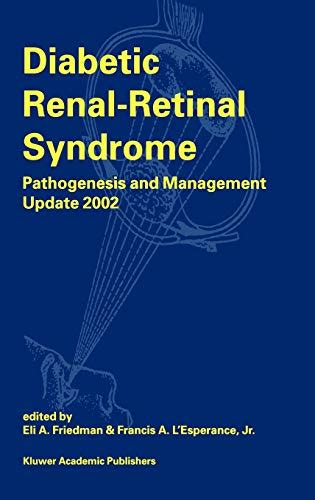 Diabetic
Renal-Retinal
Syndrome

Pathogenesis and Management
Update 2002

edited by
Eli A. Friedman & Francis A. L'Esperance, Jr.

Kluwer Academic Publishers